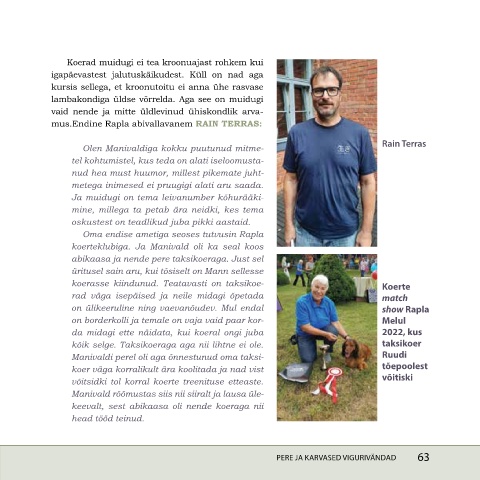 Koerad muidugi ei tea kroonuajast rohkem kui igapäevastest jalutuskäikudest. Küll on nad aga kursis sellega, et kroonutoitu ei anna ühe rasvase lambakondiga üldse võrrelda. Aga see on muidugi vaid nende ja mitte üldlevinud ühiskondlik arvamus.Endine Rapla abivallavanem RAIN TERRAS:

Olen Manivaldiga kokku puutunud mitmetel kohtumistel, kus teda on alati iseloomustanud hea must huumor, millest pikemate juhtmetega inimesed ei pruugigi alati aru saada. Ja muidugi on tema leivanumber kõhurääkimine, millega ta petab ära neidki, kes tema oskustest on teadlikud juba pikki aastaid.

Oma endise ametiga seoses tutvusin Rapla koerteklubiga. Ja Manivald oli ka seal koos abikaasa ja nende pere taksikoeraga. Just sel üritusel sain aru, kui tõsiselt on Mann sellesse koerasse kiindunud. Teatavasti on taksikoerad väga isepäised ja neile midagi õpetada on ülikeeruline ning vaevanõudev. Mul endal on borderkolli ja temale on vaja vaid paar korda midagi ette näidata, kui koeral ongi juba kõik selge. Taksikoeraga aga nii lihtne ei ole. Manivaldi perel oli aga õnnestunud oma taksikoer väga korralikult ära koolitada ja nad vist võitsidki tol korral koerte treenituse etteaste. Manivald rõõmustas siis nii siiralt ja lausa ülekeevalt, sest abikaasa oli nende koeraga nii head tööd teinud.

Rain Terras

Koerte match show Rapla Melul 2022, kus taksikoer Ruudi tõepoolest võitiski

PERE JA KARVASED VIGURIVÄNDAD 63